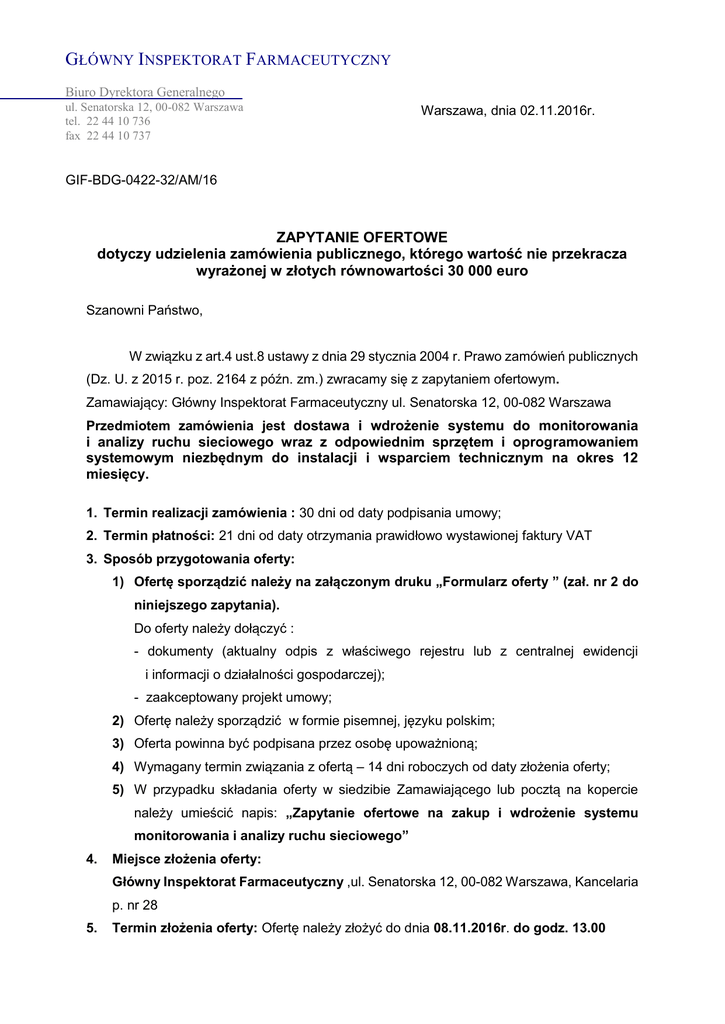 GŁÓWNY INSPEKTORAT FARMACEUTYCZNY

Biuro Dyrektora Generalnego
ul. Senatorska 12, 00-082 Warszawa
tel. 22 44 10 736
fax 22 44 10 737

Warszawa, dnia 02.11.2016r.

GIF-BDG-0422-32/AM/16

ZAPYTANIE OFERTOWE
dotyczy udzielenia zamówienia publicznego, którego wartość nie przekracza wyrażonej w złotych równowartości 30 000 euro

Szanowni Państwo,

W związku z art.4 ust.8 ustawy z dnia 29 stycznia 2004 r. Prawo zamówień publicznych (Dz. U. z 2015 r. poz. 2164 z późn. zm.) zwracamy się z zapytaniem ofertowym.

Zamawiający: Główny Inspektorat Farmaceutyczny ul. Senatorska 12, 00-082 Warszawa

Przedmiotem zamówienia jest dostawa i wdrożenie systemu do monitorowania i analizy ruchu sieciowego wraz z odpowiednim sprzętem i oprogramowaniem systemowym niezbędnym do instalacji i wsparciem technicznym na okres 12 miesięcy.

1. Termin realizacji zamówienia : 30 dni od daty podpisania umowy;
2. Termin płatności: 21 dni od daty otrzymania prawidłowo wystawionej faktury VAT
3. Sposób przygotowania oferty:
1) Ofertę sporządzić należy na załączonym druku „Formularz oferty ” (zał. nr 2 do niniejszego zapytania).
Do oferty należy dołączyć :
- dokumenty (aktualny odpis z właściwego rejestru lub z centralnej ewidencji i informacji o działalności gospodarczej);
- zaakceptowany projekt umowy;
2) Ofertę należy sporządzić w formie pisemnej, języku polskim;
3) Oferta powinna być podpisana przez osobę upoważnioną;
4) Wymagany termin związania z ofertą – 14 dni roboczych od daty złożenia oferty;
5) W przypadku składania oferty w siedzibie Zamawiającego lub pocztą na kopercie należy umieścić napis: „Zapytanie ofertowe na zakup i wdrożenie systemu monitorowania i analizy ruchu sieciowego”
4. Miejsce złożenia oferty:
Główny Inspektorat Farmaceutyczny ,ul. Senatorska 12, 00-082 Warszawa, Kancelaria p. nr 28
5. Termin złożenia oferty: Ofertę należy złożyć do dnia 08.11.2016r. do godz. 13.00